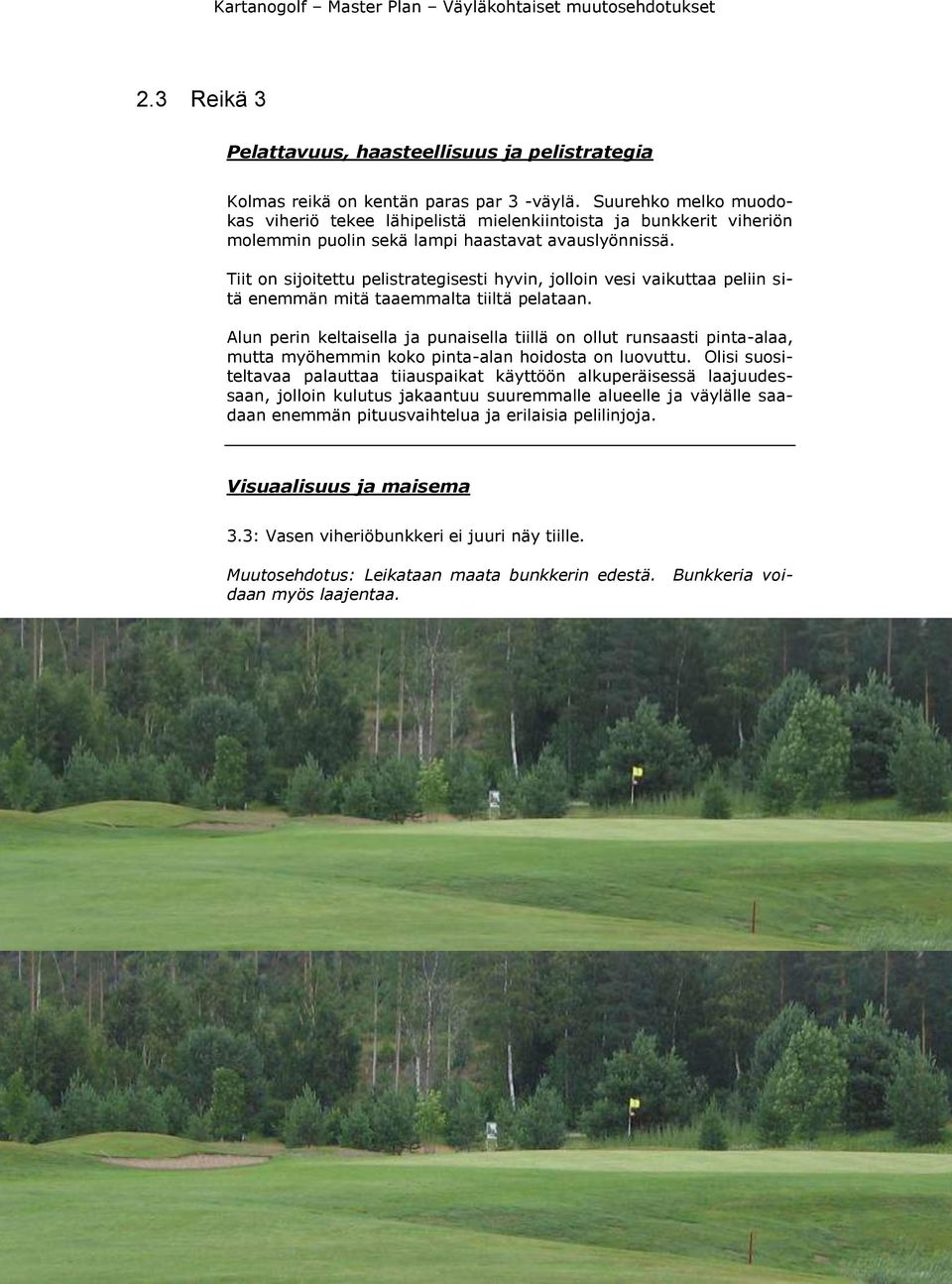 Kartanogolf – Master Plan – Väyläkohtaiset muutosehdotukset

2.3 Reikä 3

Pelattavuus, haasteellisuus ja pelistrategia

Kolmas reikä on kentän paras par 3 -väylä. Suurehko melko muodokas viheriö tekee lähipelistä mielenkiintoista ja bunkkerit viheriön molemmin puolin sekä lampi haastavat avauslyönnissä.

Tiit on sijoitettu pelistrategisesti hyvin, jolloin vesi vaikuttaa peliin sitä enemmän mitä taaemmalta tiiltä pelataan.

Alun perin keltaisella ja punaisella tiillä on ollut runsaasti pinta-alaa, mutta myöhemmin koko pinta-alan hoidosta on luovuttu. Olisi suositeltavaa palauttaa tiiauspaikat käyttöön alkuperäisessä laajuudessaan, jolloin kulutus jakaantuu suuremmalle alueelle ja väylälle saadaan enemmän pituusvaihtelua ja erilaisia pelilinjoja.

Visuaalisuus ja maisema

3.3: Vasen viheriöbunkkeri ei juuri näy tiille.

Muutosehdotus: Leikataan maata bunkkerin edestä. Bunkkeria voidaan myös laajentaa.